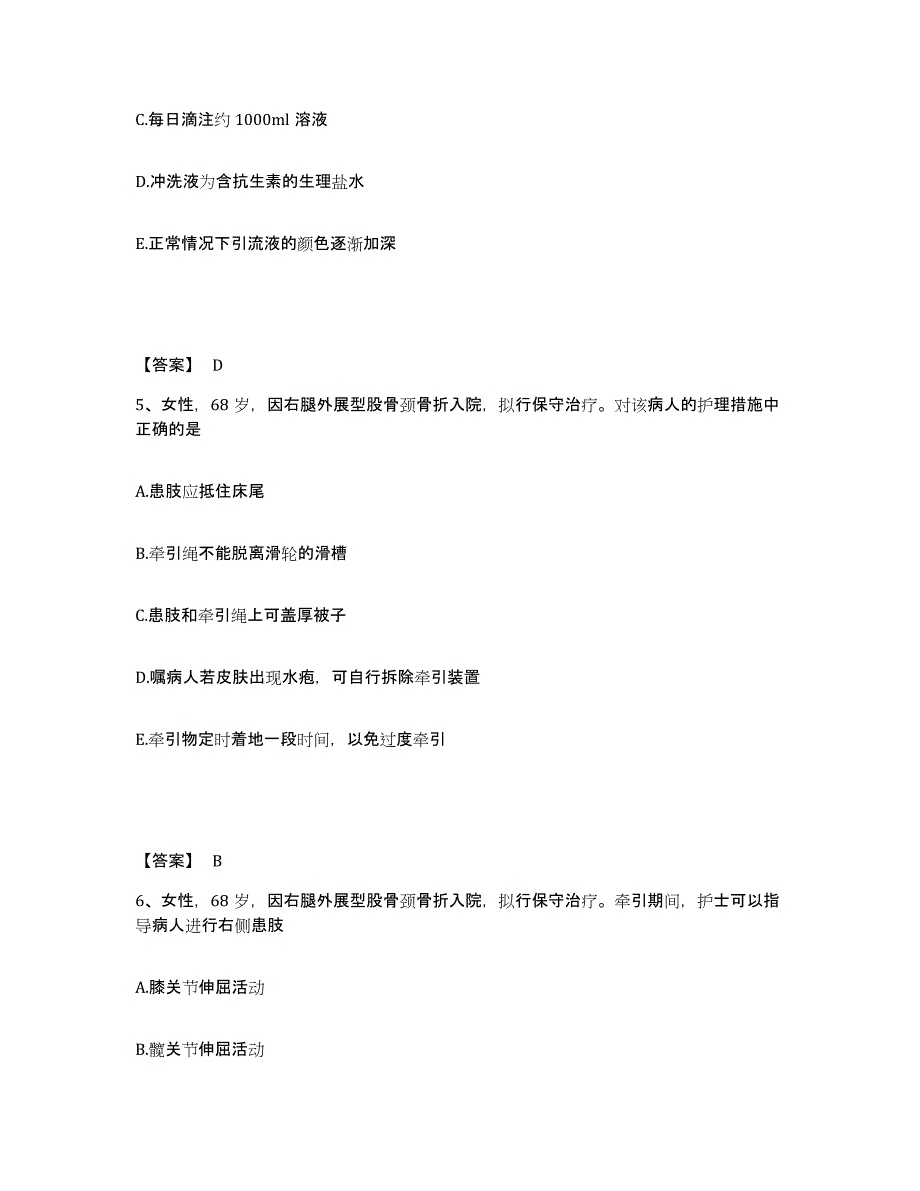 C.每日滴注约 1000ml 溶液

D.冲洗液为含抗生素的生理盐水

E.正常情况下引流液的颜色逐渐加深

【答案】 D

5、女性，68 岁，因右腿外展型股骨颈骨折入院，拟行保守治疗。对该病人的护理措施中正确的是

A.患肢应抵住床尾

B.牵引绳不能脱离滑轮的滑槽

C.患肢和牵引绳上可盖厚被子

D.嘱病人若皮肤出现水疱，可自行拆除牵引装置

E.牵引物定时着地一段时间，以免过度牵引

【答案】 B

6、女性，68 岁，因右腿外展型股骨颈骨折入院，拟行保守治疗。牵引期间，护士可以指导病人进行右侧患肢

A.膝关节伸屈活动

B.髋关节伸屈活动